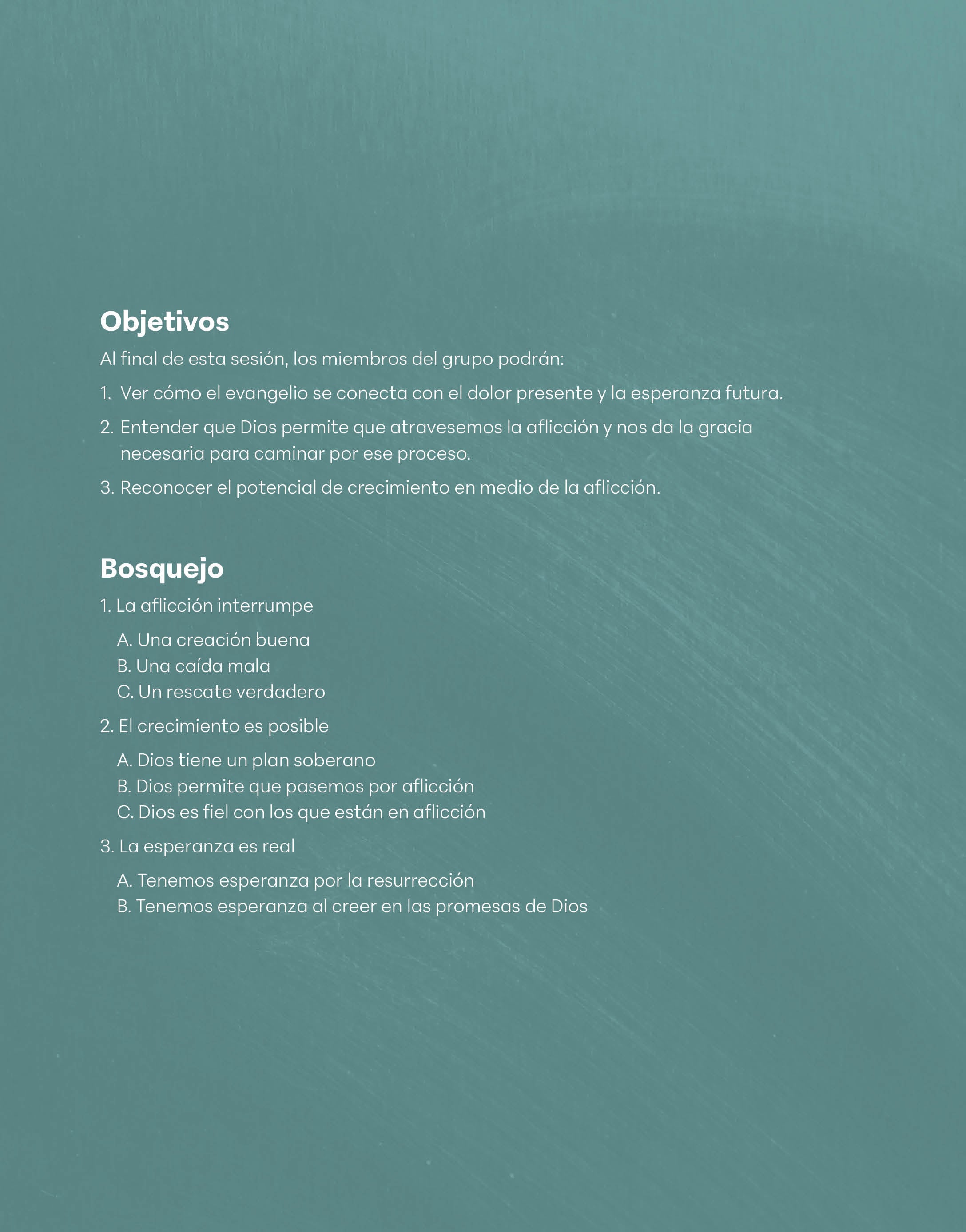 Objetivos

Al final de esta sesión, los miembros del grupo podrán:

1. Ver cómo el evangelio se conecta con el dolor presente y la esperanza futura.

2. Entender que Dios permite que atravesemos la aflicción y nos da la gracia necesaria para caminar por ese proceso.

3. Reconocer el potencial de crecimiento en medio de la aflicción.

Bosquejo

1. La aflicción interrumpe

A. Una creación buena
B. Una caída mala
C. Un rescate verdadero

2. El crecimiento es posible

A. Dios tiene un plan soberano
B. Dios permite que pasemos por aflicción
C. Dios es fiel con los que están en aflicción

3. La esperanza es real

A. Tenemos esperanza por la resurrección
B. Tenemos esperanza al creer en las promesas de Dios